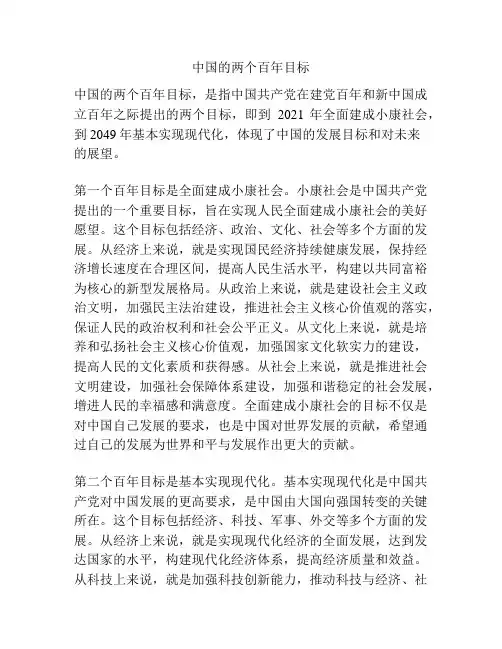 中国的两个百年目标

中国的两个百年目标，是指中国共产党在建党百年和新中国成立百年之际提出的两个目标，即到 2021 年全面建成小康社会，到 2049 年基本实现现代化，体现了中国的发展目标和对未来的展望。

第一个百年目标是全面建成小康社会。小康社会是中国共产党提出的一个重要目标，旨在实现人民全面建成小康社会的美好愿望。这个目标包括经济、政治、文化、社会等多个方面的发展。从经济上来说，就是实现国民经济持续健康发展，保持经济增长速度在合理区间，提高人民生活水平，构建以共同富裕为核心的新型发展格局。从政治上来说，就是建设社会主义政治文明，加强民主法治建设，推进社会主义核心价值观的落实，保证人民的政治权利和社会公平正义。从文化上来说，就是培养和弘扬社会主义核心价值观，加强国家文化软实力的建设，提高人民的文化素质和获得感。从社会上来说，就是推进社会文明建设，加强社会保障体系建设，加强和谐稳定的社会发展，增进人民的幸福感和满意度。全面建成小康社会的目标不仅是对中国自己发展的要求，也是中国对世界发展的贡献，希望通过自己的发展为世界和平与发展作出更大的贡献。

第二个百年目标是基本实现现代化。基本实现现代化是中国共产党对中国发展的更高要求，是中国由大国向强国转变的关键所在。这个目标包括经济、科技、军事、外交等多个方面的发展。从经济上来说，就是实现现代化经济的全面发展，达到发达国家的水平，构建现代化经济体系，提高经济质量和效益。从科技上来说，就是加强科技创新能力，推动科技与经济、社